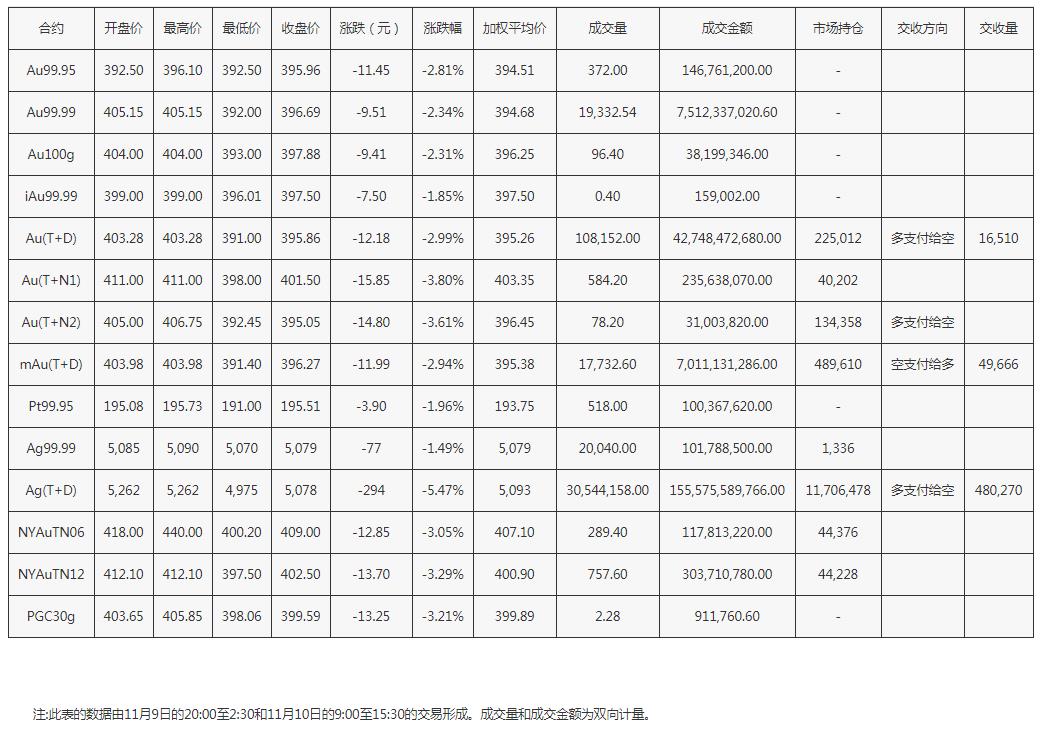 | 合约 | 开盘价 | 最高价 | 最低价 | 收盘价 | 涨跌（元） | 涨跌幅 | 加权平均价 | 成交量 | 成交金额 | 市场持仓 | 交收方向 | 交收量 |
|---|---|---|---|---|---|---|---|---|---|---|---|---|
| Au99.95 | 392.50 | 396.10 | 392.50 | 395.96 | -11.45 | -2.81% | 394.51 | 372.00 | 146,761,200.00 | - | | |
| Au99.99 | 405.15 | 405.15 | 392.00 | 396.69 | -9.51 | -2.34% | 394.68 | 19,332.54 | 7,512,337,020.60 | - | | |
| Au100g | 404.00 | 404.00 | 393.00 | 397.88 | -9.41 | -2.31% | 396.25 | 96.40 | 38,199,346.00 | - | | |
| iAu99.99 | 399.00 | 399.00 | 396.01 | 397.50 | -7.50 | -1.85% | 397.50 | 0.40 | 159,002.00 | - | | |
| Au(T+D) | 403.28 | 403.28 | 391.00 | 395.86 | -12.18 | -2.99% | 395.26 | 108,152.00 | 42,748,472,680.00 | 225,012 | 多支付给空 | 16,510 |
| Au(T+N1) | 411.00 | 411.00 | 398.00 | 401.50 | -15.85 | -3.80% | 403.35 | 584.20 | 235,638,070.00 | 40,202 | | |
| Au(T+N2) | 405.00 | 406.75 | 392.45 | 395.05 | -14.80 | -3.61% | 396.45 | 78.20 | 31,003,820.00 | 134,358 | 多支付给空 | |
| mAu(T+D) | 403.98 | 403.98 | 391.40 | 396.27 | -11.99 | -2.94% | 395.38 | 17,732.60 | 7,011,131,286.00 | 489,610 | 空支付给多 | 49,666 |
| Pt99.95 | 195.08 | 195.73 | 191.00 | 195.51 | -3.90 | -1.96% | 193.75 | 518.00 | 100,367,620.00 | - | | |
| Ag99.99 | 5,085 | 5,090 | 5,070 | 5,079 | -77 | -1.49% | 5,079 | 20,040.00 | 101,788,500.00 | 1,336 | | |
| Ag(T+D) | 5,262 | 5,262 | 4,975 | 5,078 | -294 | -5.47% | 5,093 | 30,544,158.00 | 155,575,589,766.00 | 11,706,478 | 多支付给空 | 480,270 |
| NYAuTN06 | 418.00 | 440.00 | 400.20 | 409.00 | -12.85 | -3.05% | 407.10 | 289.40 | 117,813,220.00 | 44,376 | | |
| NYAuTN12 | 412.10 | 412.10 | 397.50 | 402.50 | -13.70 | -3.29% | 400.90 | 757.60 | 303,710,780.00 | 44,228 | | |
| PGC30g | 403.65 | 405.85 | 398.06 | 399.59 | -13.25 | -3.21% | 399.89 | 2.28 | 911,760.60 | - | | |

注:此表的数据由11月9日的20:00至2:30和11月10日的9:00至15:30的交易形成。成交量和成交金额为双向计量。